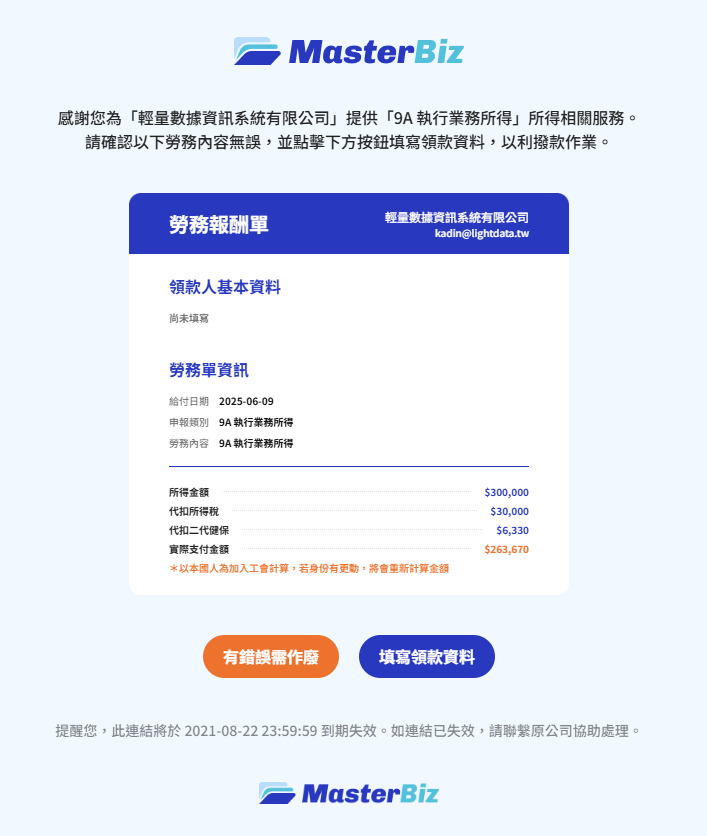 MasterBiz

感謝您為「輕量數據資訊系統有限公司」提供「9A 執行業務所得」所得相關服務。
請確認以下勞務內容無誤，並點擊下方按鈕填寫領款資料，以利撥款作業。

勞務報酬單

輕量數據資訊系統有限公司
kadin@lightdata.tw

領款人基本資料

尚未填寫

勞務單資訊

給付日期 2025-06-09
申報類別 9A 執行業務所得
勞務內容 9A 執行業務所得

所得金額 $300,000
代扣所得稅 $30,000
代扣二代健保 $6,330
實際支付金額 $263,670
＊以本國人為加入工會計算，若身份有更動，將會重新計算金額

有錯誤需作廢

填寫領款資料

提醒您，此連結將於 2021-08-22 23:59:59 到期失效。如連結已失效，請聯繫原公司協助處理。

MasterBiz